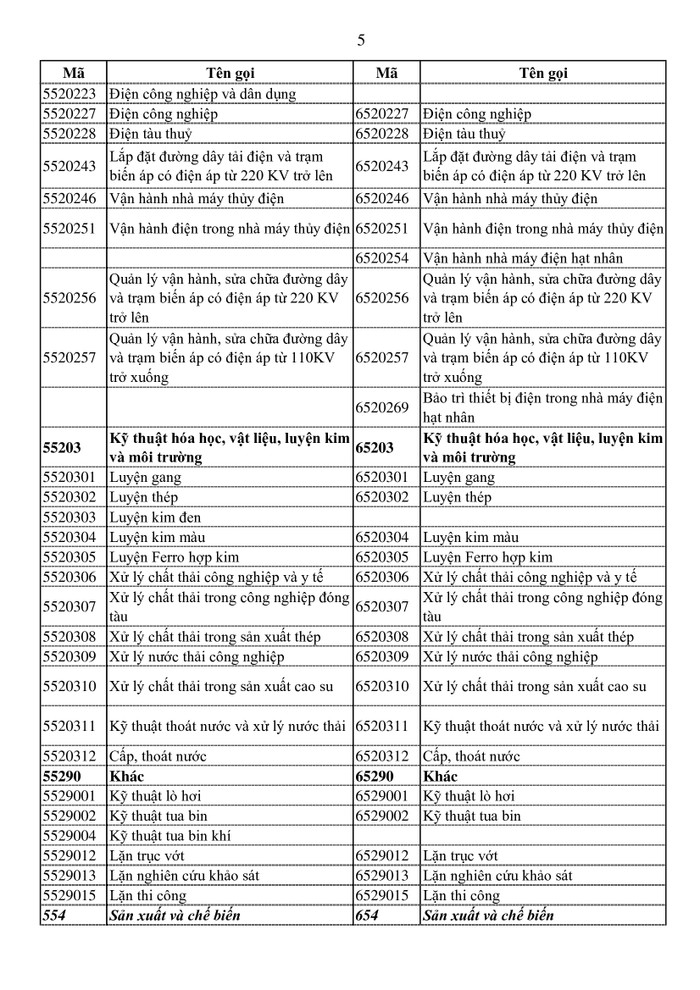 5

| Mã | Tên gọi | Mã | Tên gọi |
|---|---|---|---|
| 5520223 | Điện công nghiệp và dân dụng | | |
| 5520227 | Điện công nghiệp | 6520227 | Điện công nghiệp |
| 5520228 | Điện tàu thuỷ | 6520228 | Điện tàu thuỷ |
| 5520243 | Lắp đặt đường dây tải điện và trạm biến áp có điện áp từ 220 KV trở lên | 6520243 | Lắp đặt đường dây tải điện và trạm biến áp có điện áp từ 220 KV trở lên |
| 5520246 | Vận hành nhà máy thủy điện | 6520246 | Vận hành nhà máy thủy điện |
| 5520251 | Vận hành điện trong nhà máy thủy điện | 6520251 | Vận hành điện trong nhà máy thủy điện |
| | | 6520254 | Vận hành nhà máy điện hạt nhân |
| 5520256 | Quản lý vận hành, sửa chữa đường dây và trạm biến áp có điện áp từ 220 KV trở lên | 6520256 | Quản lý vận hành, sửa chữa đường dây và trạm biến áp có điện áp từ 220 KV trở lên |
| 5520257 | Quản lý vận hành, sửa chữa đường dây và trạm biến áp có điện áp từ 110KV trở xuống | 6520257 | Quản lý vận hành, sửa chữa đường dây và trạm biến áp có điện áp từ 110KV trở xuống |
| | | 6520269 | Bảo trì thiết bị điện trong nhà máy điện hạt nhân |
| **55203** | **Kỹ thuật hóa học, vật liệu, luyện kim và môi trường** | **65203** | **Kỹ thuật hóa học, vật liệu, luyện kim và môi trường** |
| 5520301 | Luyện gang | 6520301 | Luyện gang |
| 5520302 | Luyện thép | 6520302 | Luyện thép |
| 5520303 | Luyện kim đen | | |
| 5520304 | Luyện kim màu | 6520304 | Luyện kim màu |
| 5520305 | Luyện Ferro hợp kim | 6520305 | Luyện Ferro hợp kim |
| 5520306 | Xử lý chất thải công nghiệp và y tế | 6520306 | Xử lý chất thải công nghiệp và y tế |
| 5520307 | Xử lý chất thải trong công nghiệp đóng tàu | 6520307 | Xử lý chất thải trong công nghiệp đóng tàu |
| 5520308 | Xử lý chất thải trong sản xuất thép | 6520308 | Xử lý chất thải trong sản xuất thép |
| 5520309 | Xử lý nước thải công nghiệp | 6520309 | Xử lý nước thải công nghiệp |
| 5520310 | Xử lý chất thải trong sản xuất cao su | 6520310 | Xử lý chất thải trong sản xuất cao su |
| 5520311 | Kỹ thuật thoát nước và xử lý nước thải | 6520311 | Kỹ thuật thoát nước và xử lý nước thải |
| 5520312 | Cấp, thoát nước | 6520312 | Cấp, thoát nước |
| **55290** | **Khác** | **65290** | **Khác** |
| 5529001 | Kỹ thuật lò hơi | 6529001 | Kỹ thuật lò hơi |
| 5529002 | Kỹ thuật tua bin | 6529002 | Kỹ thuật tua bin |
| 5529004 | Kỹ thuật tua bin khí | | |
| 5529012 | Lặn trục vớt | 6529012 | Lặn trục vớt |
| 5529013 | Lặn nghiên cứu khảo sát | 6529013 | Lặn nghiên cứu khảo sát |
| 5529015 | Lặn thi công | 6529015 | Lặn thi công |
| ***554*** | ***Sản xuất và chế biến*** | ***654*** | ***Sản xuất và chế biến*** |